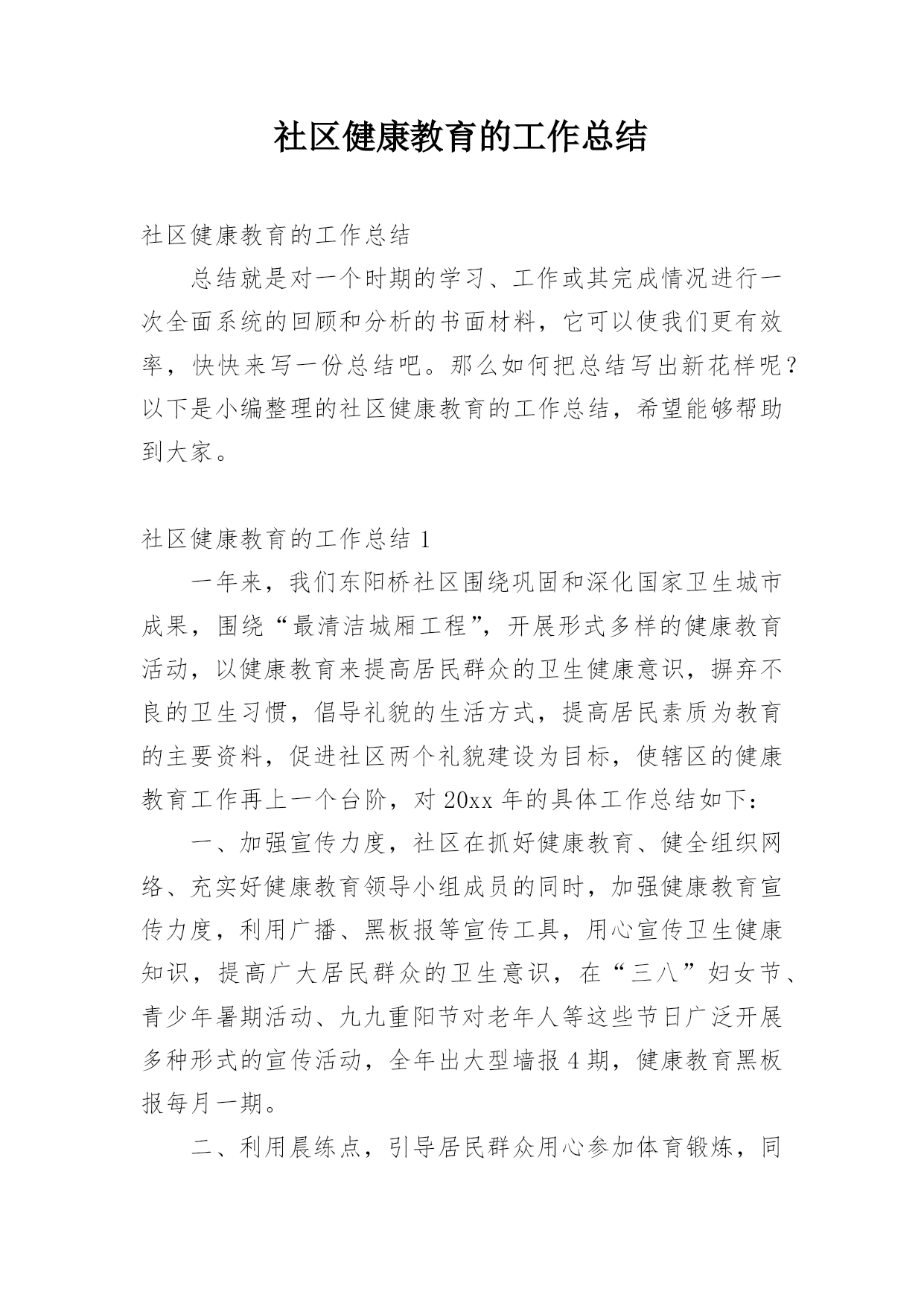 社区健康教育的工作总结

社区健康教育的工作总结

总结就是对一个时期的学习、工作或其完成情况进行一次全面系统的回顾和分析的书面材料，它可以使我们更有效率，快快来写一份总结吧。那么如何把总结写出新花样呢？以下是小编整理的社区健康教育的工作总结，希望能够帮助到大家。

社区健康教育的工作总结 1

一年来，我们东阳桥社区围绕巩固和深化国家卫生城市成果，围绕“最清洁城厢工程”，开展形式多样的健康教育活动，以健康教育来提高居民群众的卫生健康意识，摒弃不良的卫生习惯，倡导礼貌的生活方式，提高居民素质为教育的主要资料，促进社区两个礼貌建设为目标，使辖区的健康教育工作再上一个台阶，对 20xx 年的具体工作总结如下：

一、加强宣传力度，社区在抓好健康教育、健全组织网络、充实好健康教育领导小组成员的同时，加强健康教育宣传力度，利用广播、黑板报等宣传工具，用心宣传卫生健康知识，提高广大居民群众的卫生意识，在“三八”妇女节、青少年暑期活动、九九重阳节对老年人等这些节日广泛开展多种形式的宣传活动，全年出大型墙报 4 期，健康教育黑板报每月一期。

二、利用晨练点，引导居民群众用心参加体育锻炼，同